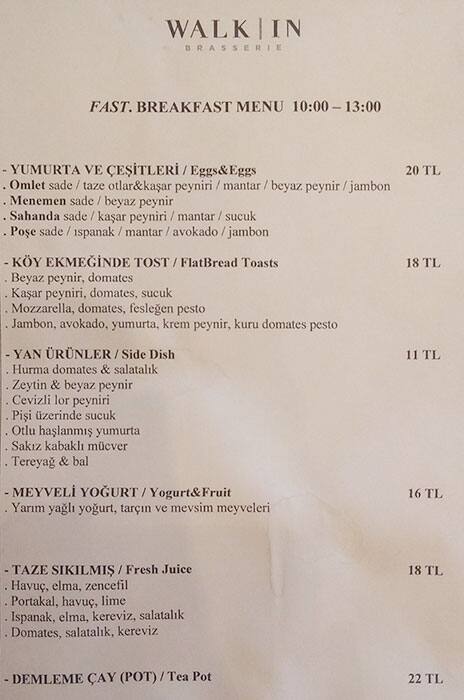 WALK | IN
BRASSERIE

FAST. BREAKFAST MENU 10:00 – 13:00

- YUMURTA VE ÇEŞİTLERİ / Eggs&Eggs 20 TL
. Omlet sade / taze otlar&kaşar peyniri / mantar / beyaz peynir / jambon
. Menemen sade / beyaz peynir
. Sahanda sade / kaşar peyniri / mantar / sucuk
. Poşe sade / ıspanak / mantar / avokado / jambon

- KÖY EKMEĞİNDE TOST / FlatBread Toasts 18 TL
. Beyaz peynir, domates
. Kaşar peyniri, domates, sucuk
. Mozzarella, domates, fesleğen pesto
. Jambon, avokado, yumurta, krem peynir, kuru domates pesto

- YAN ÜRÜNLER / Side Dish 11 TL
. Hurma domates & salatalık
. Zeytin & beyaz peynir
. Cevizli lor peyniri
. Pişi üzerinde sucuk
. Otlu haşlanmış yumurta
. Sakız kabaklı mücver
. Tereyağ & bal

- MEYVELİ YOĞURT / Yogurt&Fruit 16 TL
. Yarım yağlı yoğurt, tarçın ve mevsim meyveleri

- TAZE SIKILMIŞ / Fresh Juice 18 TL
. Havuç, elma, zencefil
. Portakal, havuç, lime
. Ispanak, elma, kereviz, salatalık
. Domates, salatalık, kereviz

- DEMLEME ÇAY (POT) / Tea Pot 22 TL